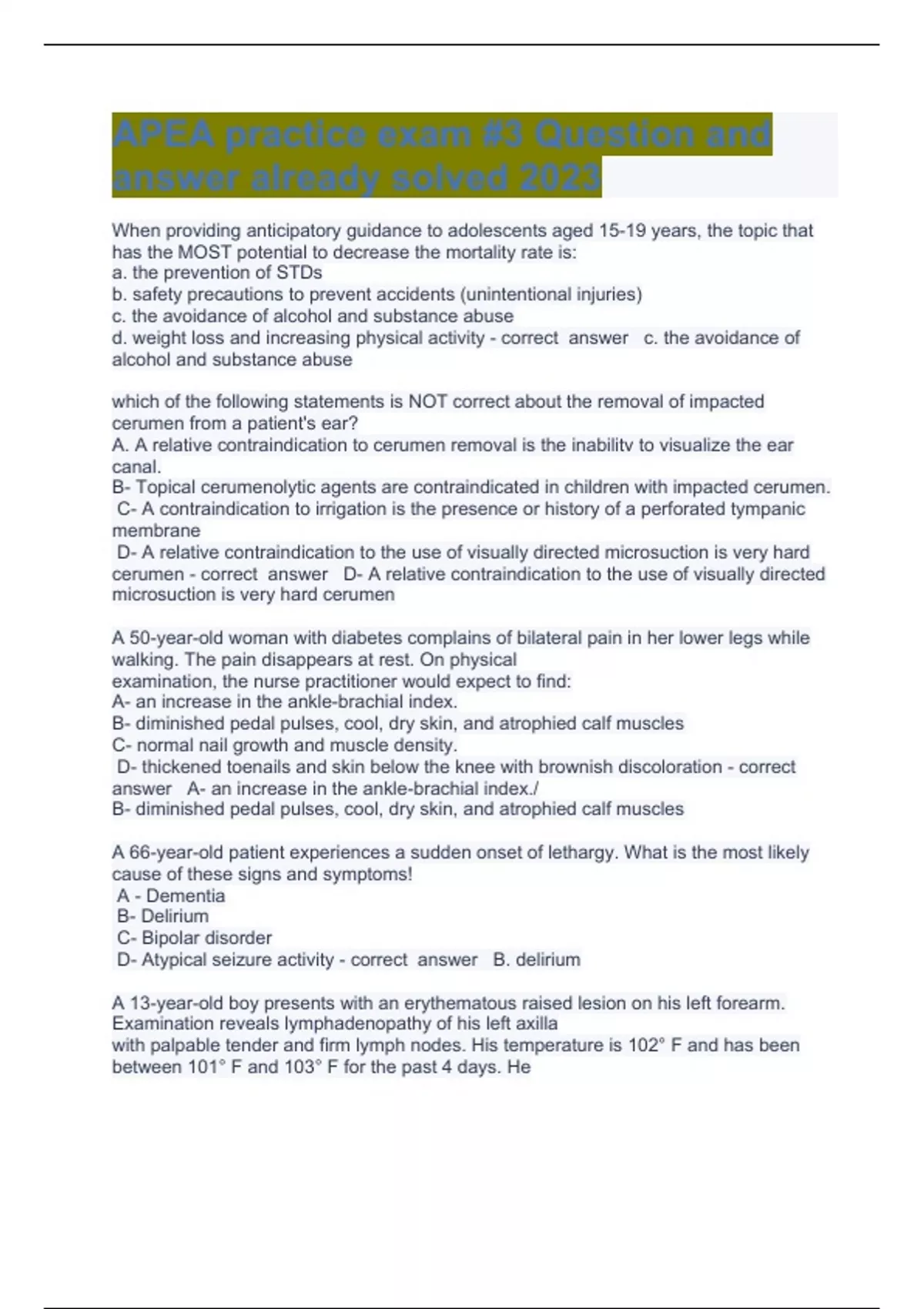 APEA practice exam #3 Question and answer already solved 2023

When providing anticipatory guidance to adolescents aged 15-19 years, the topic that has the MOST potential to decrease the mortality rate is:
a. the prevention of STDs
b. safety precautions to prevent accidents (unintentional injuries)
c. the avoidance of alcohol and substance abuse
d. weight loss and increasing physical activity - correct answer c. the avoidance of alcohol and substance abuse

which of the following statements is NOT correct about the removal of impacted cerumen from a patient's ear?
A. A relative contraindication to cerumen removal is the inabilitv to visualize the ear canal.
B- Topical cerumenolytic agents are contraindicated in children with impacted cerumen.
C- A contraindication to irrigation is the presence or history of a perforated tympanic membrane
D- A relative contraindication to the use of visually directed microsuction is very hard cerumen - correct answer D- A relative contraindication to the use of visually directed microsuction is very hard cerumen

A 50-year-old woman with diabetes complains of bilateral pain in her lower legs while walking. The pain disappears at rest. On physical examination, the nurse practitioner would expect to find:
A- an increase in the ankle-brachial index.
B- diminished pedal pulses, cool, dry skin, and atrophied calf muscles
C- normal nail growth and muscle density.
D- thickened toenails and skin below the knee with brownish discoloration - correct answer A- an increase in the ankle-brachial index./
B- diminished pedal pulses, cool, dry skin, and atrophied calf muscles

A 66-year-old patient experiences a sudden onset of lethargy. What is the most likely cause of these signs and symptoms!
A - Dementia
B- Delirium
C- Bipolar disorder
D- Atypical seizure activity - correct answer B. delirium

A 13-year-old boy presents with an erythematous raised lesion on his left forearm. Examination reveals lymphadenopathy of his left axilla with palpable tender and firm lymph nodes. His temperature is 102° F and has been between 101° F and 103° F for the past 4 days. He